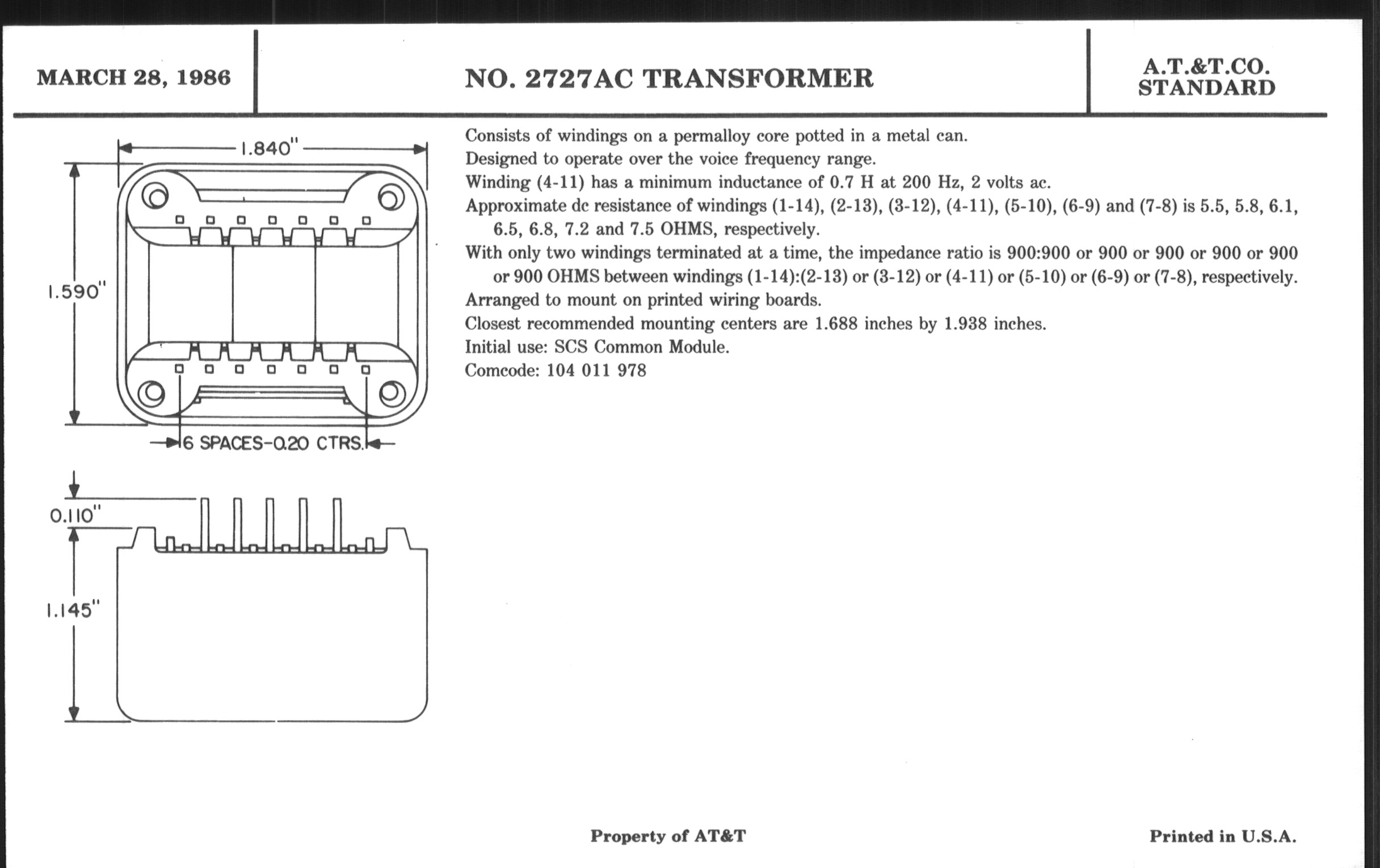 MARCH 28, 1986

NO. 2727AC TRANSFORMER

A.T.&T.CO.
STANDARD

1.840"

1.590"

6 SPACES-0.20 CTRS.

0.110"

1.145"

Consists of windings on a permalloy core potted in a metal can.
Designed to operate over the voice frequency range.
Winding (4-11) has a minimum inductance of 0.7 H at 200 Hz, 2 volts ac.
Approximate dc resistance of windings (1-14), (2-13), (3-12), (4-11), (5-10), (6-9) and (7-8) is 5.5, 5.8, 6.1, 6.5, 6.8, 7.2 and 7.5 OHMS, respectively.
With only two windings terminated at a time, the impedance ratio is 900:900 or 900 or 900 or 900 or 900 or 900 OHMS between windings (1-14):(2-13) or (3-12) or (4-11) or (5-10) or (6-9) or (7-8), respectively.
Arranged to mount on printed wiring boards.
Closest recommended mounting centers are 1.688 inches by 1.938 inches.
Initial use: SCS Common Module.
Comcode: 104 011 978

Property of AT&T

Printed in U.S.A.